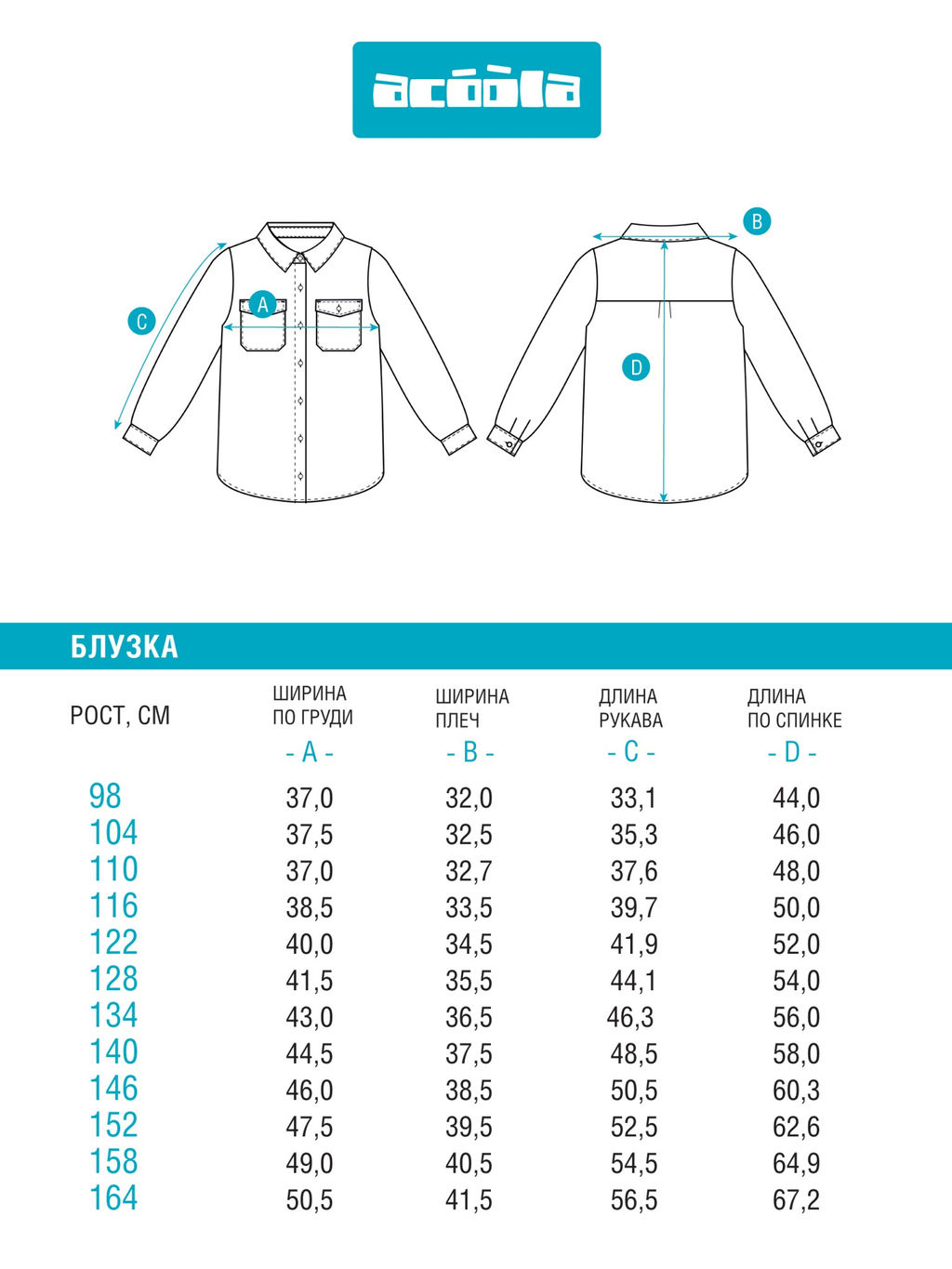 acoola

C

A

B

D

БЛУЗКА

| РОСТ, СМ | ШИРИНА ПО ГРУДИ - A - | ШИРИНА ПЛЕЧ - B - | ДЛИНА РУКАВА - C - | ДЛИНА ПО СПИНКЕ - D - |
|---|---|---|---|---|
| 98 | 37,0 | 32,0 | 33,1 | 44,0 |
| 104 | 37,5 | 32,5 | 35,3 | 46,0 |
| 110 | 37,0 | 32,7 | 37,6 | 48,0 |
| 116 | 38,5 | 33,5 | 39,7 | 50,0 |
| 122 | 40,0 | 34,5 | 41,9 | 52,0 |
| 128 | 41,5 | 35,5 | 44,1 | 54,0 |
| 134 | 43,0 | 36,5 | 46,3 | 56,0 |
| 140 | 44,5 | 37,5 | 48,5 | 58,0 |
| 146 | 46,0 | 38,5 | 50,5 | 60,3 |
| 152 | 47,5 | 39,5 | 52,5 | 62,6 |
| 158 | 49,0 | 40,5 | 54,5 | 64,9 |
| 164 | 50,5 | 41,5 | 56,5 | 67,2 |